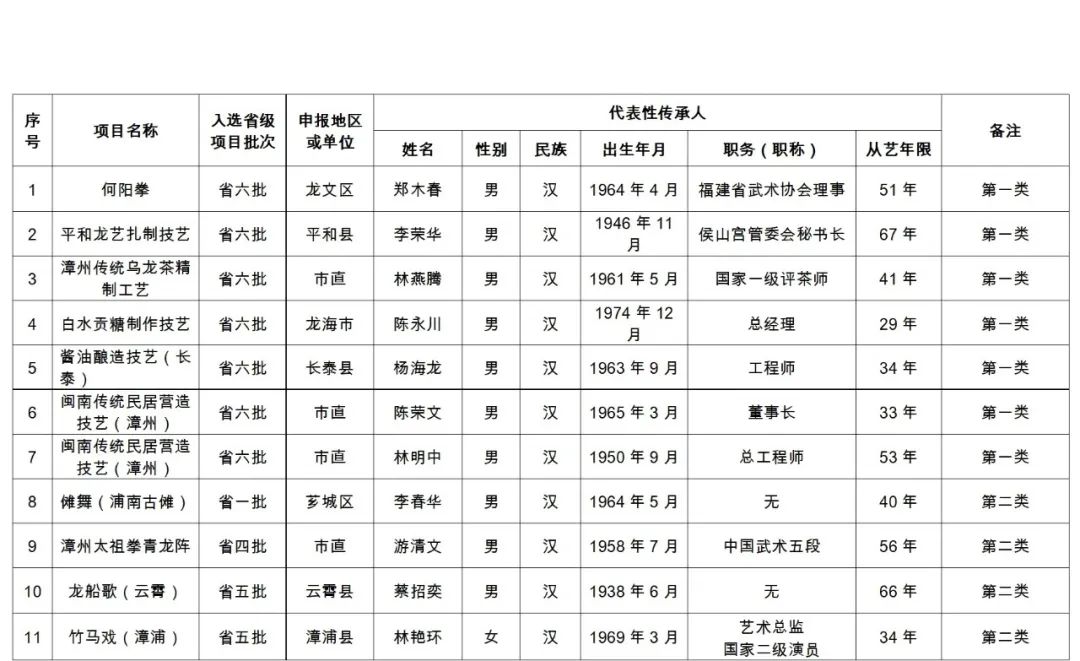 | 序号 | 项目名称 | 入选省级项目批次 | 申报地区或单位 | 代表性传承人 |  |  |  |  |  | 备注 |
|---|---|---|---|---|---|---|---|---|---|---|
|  |  |  |  | 姓名 | 性别 | 民族 | 出生年月 | 职务（职称） | 从艺年限 |  |
| 1 | 何阳拳 | 省六批 | 龙文区 | 郑木春 | 男 | 汉 | 1964年4月 | 福建省武术协会理事 | 51年 | 第一类 |
| 2 | 平和龙艺扎制技艺 | 省六批 | 平和县 | 李荣华 | 男 | 汉 | 1946年11月 | 侯山宫管委会秘书长 | 67年 | 第一类 |
| 3 | 漳州传统乌龙茶精制工艺 | 省六批 | 市直 | 林燕腾 | 男 | 汉 | 1961年5月 | 国家一级评茶师 | 41年 | 第一类 |
| 4 | 白水贡糖制作技艺 | 省六批 | 龙海市 | 陈永川 | 男 | 汉 | 1974年12月 | 总经理 | 29年 | 第一类 |
| 5 | 酱油酿造技艺（长泰） | 省六批 | 长泰县 | 杨海龙 | 男 | 汉 | 1963年9月 | 工程师 | 34年 | 第一类 |
| 6 | 闽南传统民居营造技艺（漳州） | 省六批 | 市直 | 陈荣文 | 男 | 汉 | 1965年3月 | 董事长 | 33年 | 第一类 |
| 7 | 闽南传统民居营造技艺（漳州） | 省六批 | 市直 | 林明中 | 男 | 汉 | 1950年9月 | 总工程师 | 53年 | 第一类 |
| 8 | 傩舞（浦南古傩） | 省一批 | 芗城区 | 李春华 | 男 | 汉 | 1964年5月 | 无 | 40年 | 第二类 |
| 9 | 漳州太祖拳青龙阵 | 省四批 | 市直 | 游清文 | 男 | 汉 | 1958年7月 | 中国武术五段 | 56年 | 第二类 |
| 10 | 龙船歌（云霄） | 省五批 | 云霄县 | 蔡招奕 | 男 | 汉 | 1938年6月 | 无 | 66年 | 第二类 |
| 11 | 竹马戏（漳浦） | 省五批 | 漳浦县 | 林艳环 | 女 | 汉 | 1969年3月 | 艺术总监 国家二级演员 | 34年 | 第二类 |